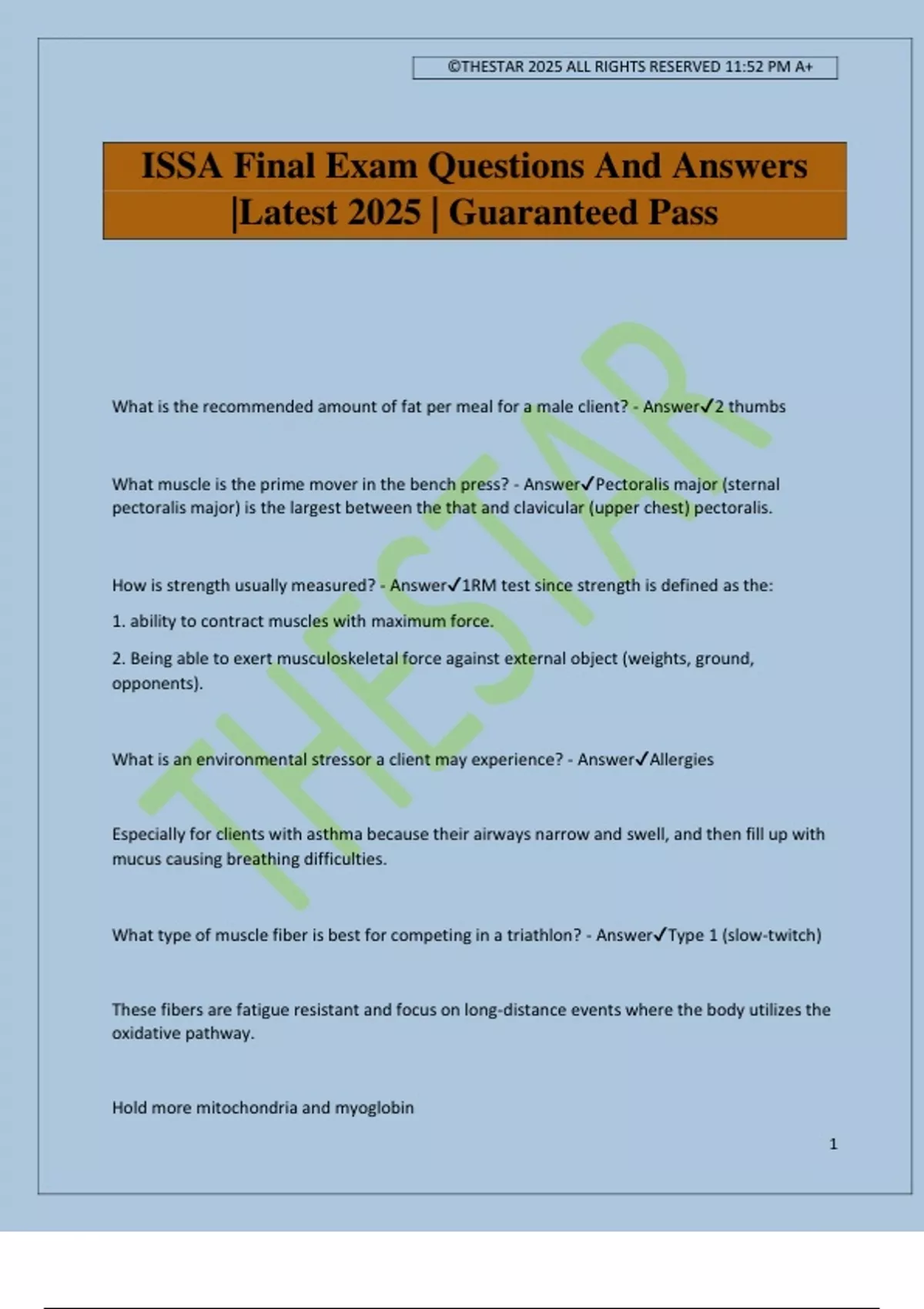 ©THESTAR 2025 ALL RIGHTS RESERVED 11:52 PM A+

ISSA Final Exam Questions And Answers |Latest 2025 | Guaranteed Pass

THESTAR

What is the recommended amount of fat per meal for a male client? - Answer✓2 thumbs

What muscle is the prime mover in the bench press? - Answer✓Pectoralis major (sternal pectoralis major) is the largest between the that and clavicular (upper chest) pectoralis.

How is strength usually measured? - Answer✓1RM test since strength is defined as the:

1. ability to contract muscles with maximum force.

2. Being able to exert musculoskeletal force against external object (weights, ground, opponents).

What is an environmental stressor a client may experience? - Answer✓Allergies

Especially for clients with asthma because their airways narrow and swell, and then fill up with mucus causing breathing difficulties.

What type of muscle fiber is best for competing in a triathlon? - Answer✓Type 1 (slow-twitch)

These fibers are fatigue resistant and focus on long-distance events where the body utilizes the oxidative pathway.

Hold more mitochondria and myoglobin

1